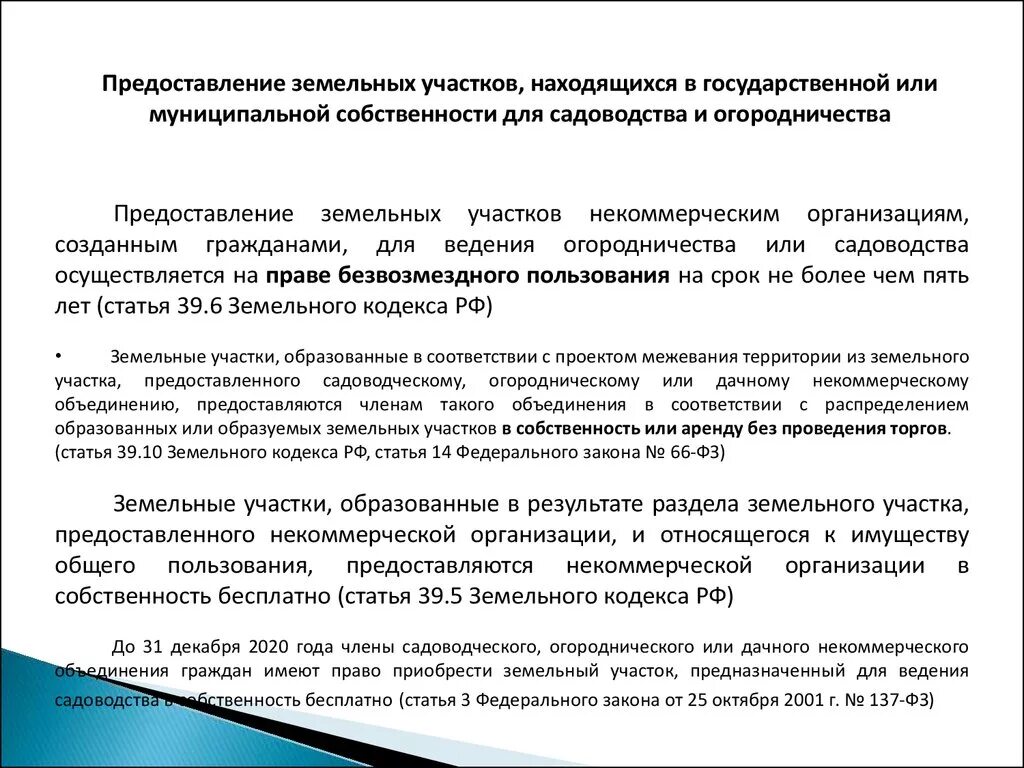 Предоставление земельных участков, находящихся в государственной или муниципальной собственности для садоводства и огородничества

Предоставление земельных участков некоммерческим организациям, созданным гражданами, для ведения огородничества или садоводства осуществляется на праве безвозмездного пользования на срок не более чем пять лет (статья 39.6 Земельного кодекса РФ)

• Земельные участки, образованные в соответствии с проектом межевания территории из земельного участка, предоставленного садоводческому, огородническому или дачному некоммерческому объединению, предоставляются членам такого объединения в соответствии с распределением образованных или образуемых земельных участков в собственность или аренду без проведения торгов. (статья 39.10 Земельного кодекса РФ, статья 14 Федерального закона № 66-ФЗ)

Земельные участки, образованные в результате раздела земельного участка, предоставленного некоммерческой организации, и относящегося к имуществу общего пользования, предоставляются некоммерческой организации в собственность бесплатно (статья 39.5 Земельного кодекса РФ)

До 31 декабря 2020 года члены садоводческого, огороднического или дачного некоммерческого объединения граждан имеют право приобрести земельный участок, предназначенный для ведения садоводства в собственность бесплатно (статья 3 Федерального закона от 25 октября 2001 г. № 137-ФЗ)